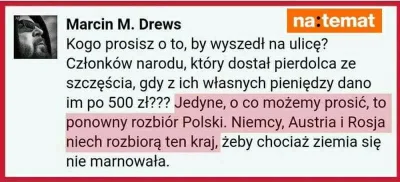 Marcin M. Drews

na:temat

Kogo prosisz o to, by wyszedł na ulicę? Członków narodu, który dostał pierdolca ze szczęścia, gdy z ich własnych pieniędzy dano im po 500 zł??? Jedyne, o co możemy prosić, to ponowny rozbiór Polski. Niemcy, Austria i Rosja niech rozbiorą ten kraj, żeby chociaż ziemia się nie marnowała.